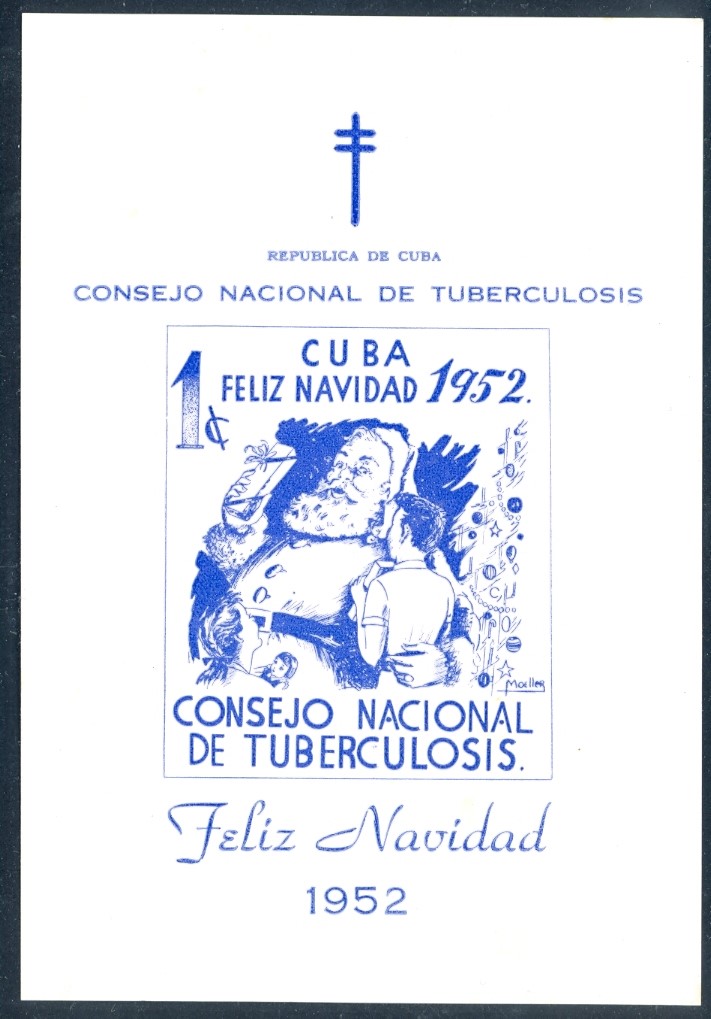 REPUBLICA DE CUBA

CONSEJO NACIONAL DE TUBERCULOSIS

1¢

CUBA
FELIZ NAVIDAD 1952.

Moeller

CONSEJO NACIONAL
DE TUBERCULOSIS.

Feliz Navidad

1952